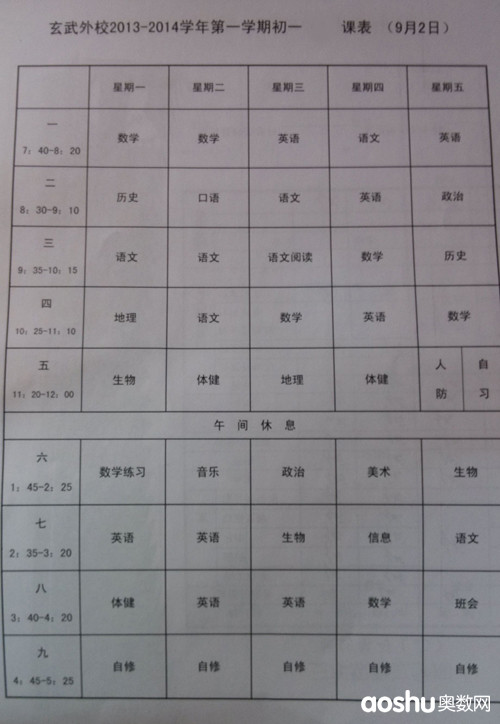 玄武外校2013-2014学年第一学期初一　　课表　（9月2日）

| | 星期一 | 星期二 | 星期三 | 星期四 | 星期五 |
|---|---|---|---|---|---|
| 一 7：40-8：20 | 数学 | 数学 | 英语 | 语文 | 英语 |
| 二 8：30-9：10 | 历史 | 口语 | 语文 | 英语 | 政治 |
| 三 9：35-10：15 | 语文 | 语文 | 语文阅读 | 数学 | 历史 |
| 四 10：25-11：10 | 地理 | 语文 | 数学 | 英语 | 数学 |
| 五 11：20-12：00 | 生物 | 体健 | 地理 | 体健 | 人防　自习 |
| 午间休息 | | | | | |
| 六 1：45-2：25 | 数学练习 | 音乐 | 政治 | 美术 | 生物 |
| 七 2：35-3：20 | 英语 | 英语 | 生物 | 信息 | 语文 |
| 八 3：40-4：20 | 体健 | 英语 | 英语 | 数学 | 班会 |
| 九 4：45-5：25 | 自修 | 自修 | 自修 | 自修 | 自修 |

aoshu奥数网